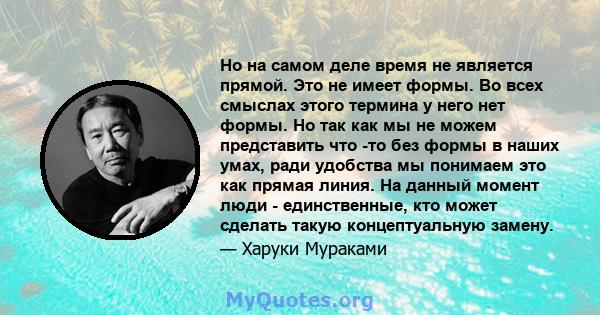 Но на самом деле время не является прямой. Это не имеет формы. Во всех смыслах этого термина у него нет формы. Но так как мы не можем представить что -то без формы в наших умах, ради удобства мы понимаем это как прямая линия. На данный момент люди - единственные, кто может сделать такую концептуальную замену.
— Харуки Мураками

MyQuotes.org